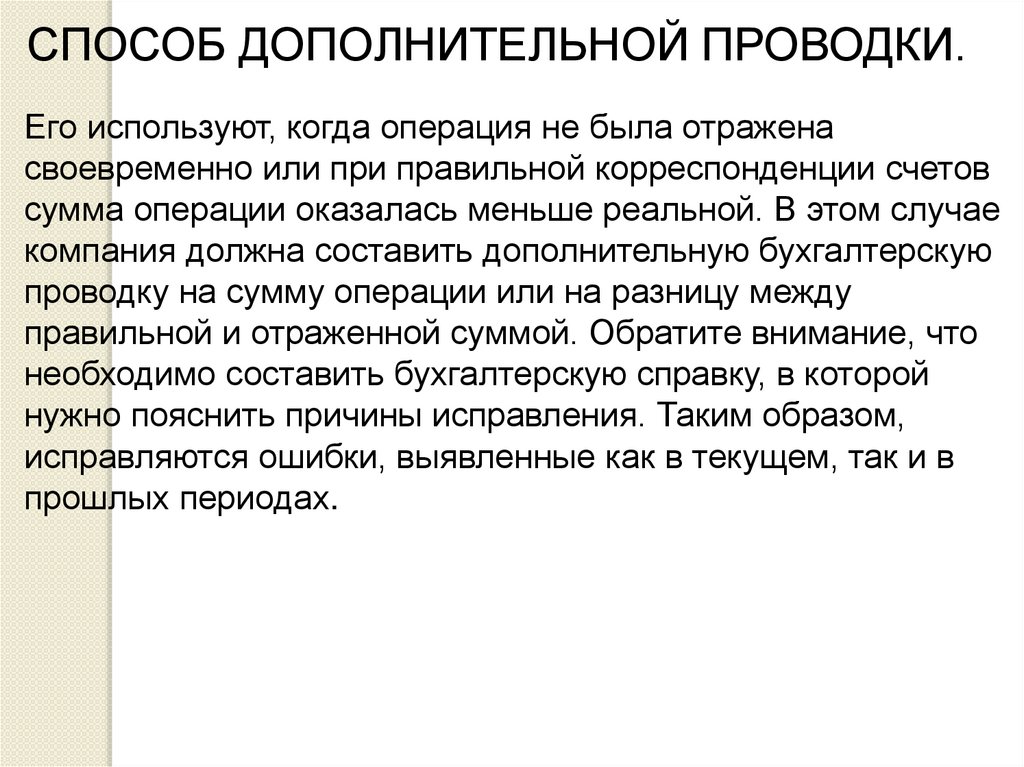 СПОСОБ ДОПОЛНИТЕЛЬНОЙ ПРОВОДКИ.

Его используют, когда операция не была отражена своевременно или при правильной корреспонденции счетов сумма операции оказалась меньше реальной. В этом случае компания должна составить дополнительную бухгалтерскую проводку на сумму операции или на разницу между правильной и отраженной суммой. Обратите внимание, что необходимо составить бухгалтерскую справку, в которой нужно пояснить причины исправления. Таким образом, исправляются ошибки, выявленные как в текущем, так и в прошлых периодах.